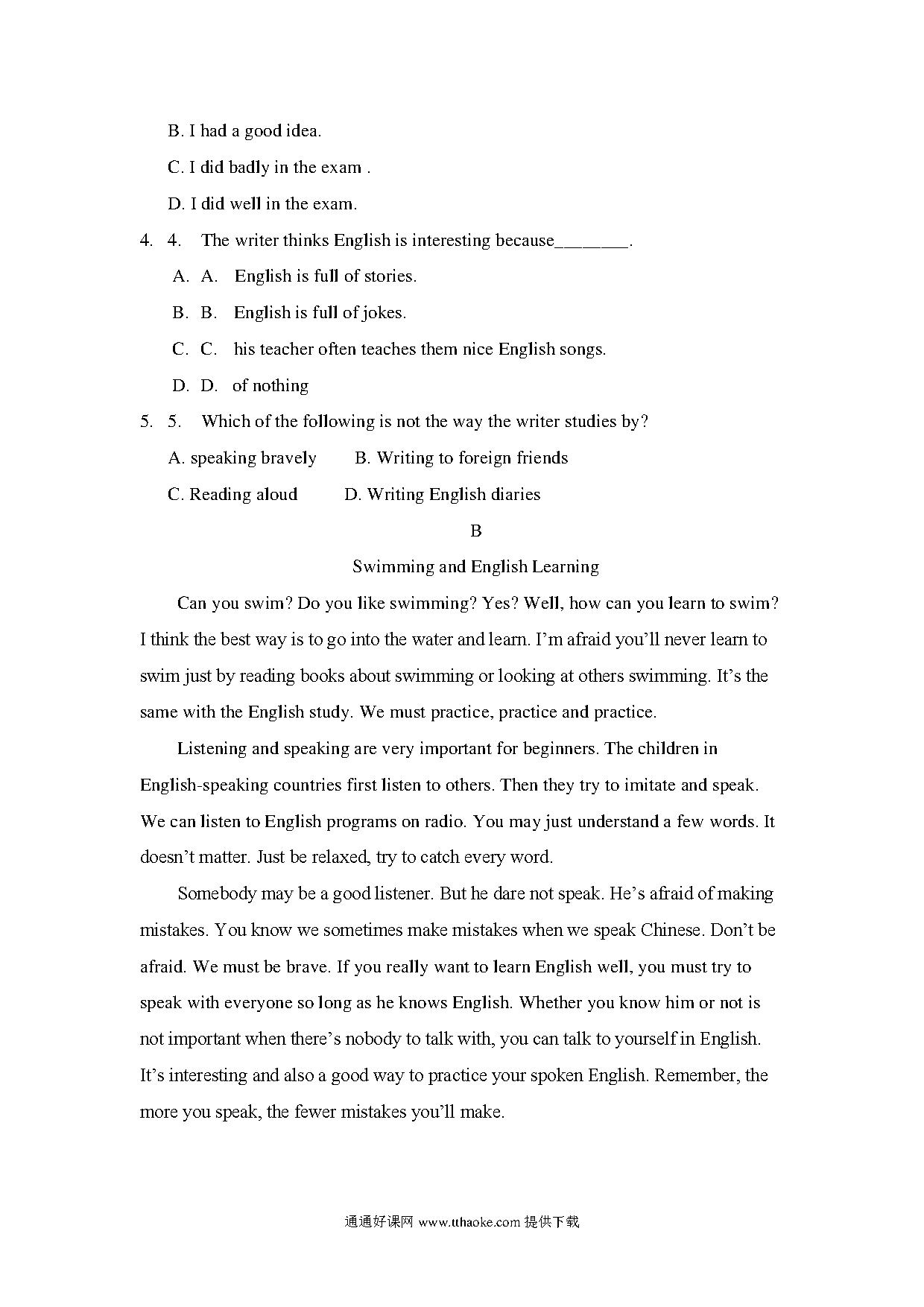 B. I had a good idea.

C. I did badly in the exam .

D. I did well in the exam.

4. 4. The writer thinks English is interesting because________.

A. A. English is full of stories.

B. B. English is full of jokes.

C. C. his teacher often teaches them nice English songs.

D. D. of nothing

5. 5. Which of the following is not the way the writer studies by?

A. speaking bravely B. Writing to foreign friends

C. Reading aloud D. Writing English diaries

B

Swimming and English Learning

Can you swim? Do you like swimming? Yes? Well, how can you learn to swim? I think the best way is to go into the water and learn. I'm afraid you'll never learn to swim just by reading books about swimming or looking at others swimming. It's the same with the English study. We must practice, practice and practice.

Listening and speaking are very important for beginners. The children in English-speaking countries first listen to others. Then they try to imitate and speak. We can listen to English programs on radio. You may just understand a few words. It doesn't matter. Just be relaxed, try to catch every word.

Somebody may be a good listener. But he dare not speak. He's afraid of making mistakes. You know we sometimes make mistakes when we speak Chinese. Don't be afraid. We must be brave. If you really want to learn English well, you must try to speak with everyone so long as he knows English. Whether you know him or not is not important when there's nobody to talk with, you can talk to yourself in English. It's interesting and also a good way to practice your spoken English. Remember, the more you speak, the fewer mistakes you'll make.

通通好课网 www.tthaoke.com 提供下载